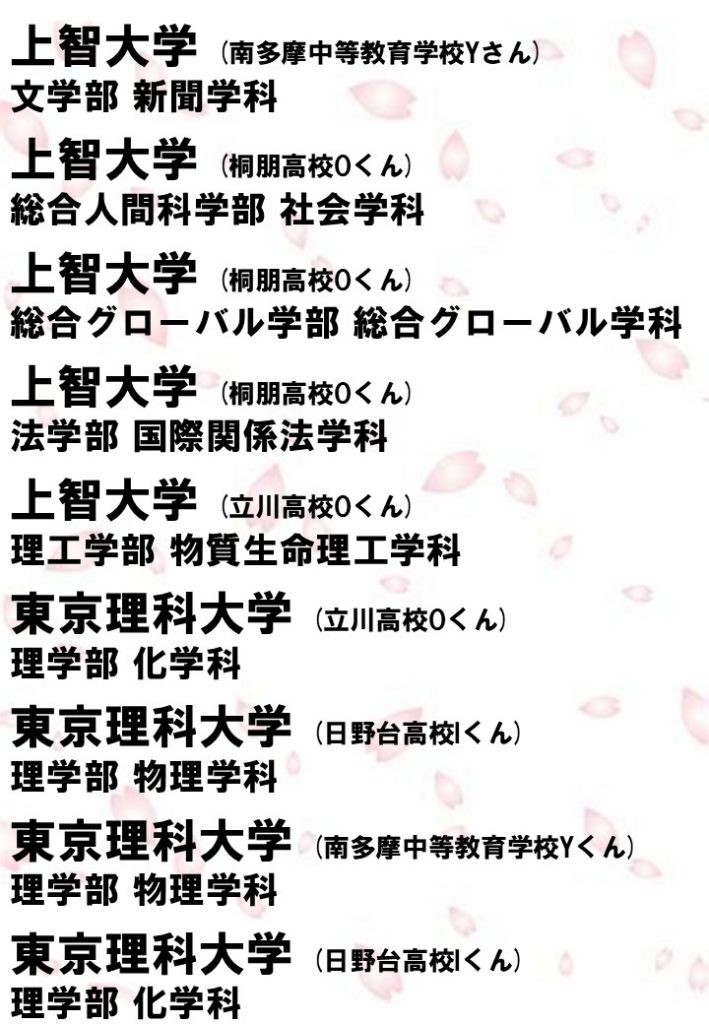 上智大学 (南多摩中等教育学校Yさん)
文学部 新聞学科

上智大学 (桐朋高校Oくん)
総合人間科学部 社会学科

上智大学 (桐朋高校Oくん)
総合グローバル学部 総合グローバル学科

上智大学 (桐朋高校Oくん)
法学部 国際関係法学科

上智大学 (立川高校Oくん)
理工学部 物質生命理工学科

東京理科大学 (立川高校Oくん)
理学部 化学科

東京理科大学 (日野台高校Iくん)
理学部 物理学科

東京理科大学 (南多摩中等教育学校Yくん)
理学部 物理学科

東京理科大学 (日野台高校Iくん)
理学部 化学科